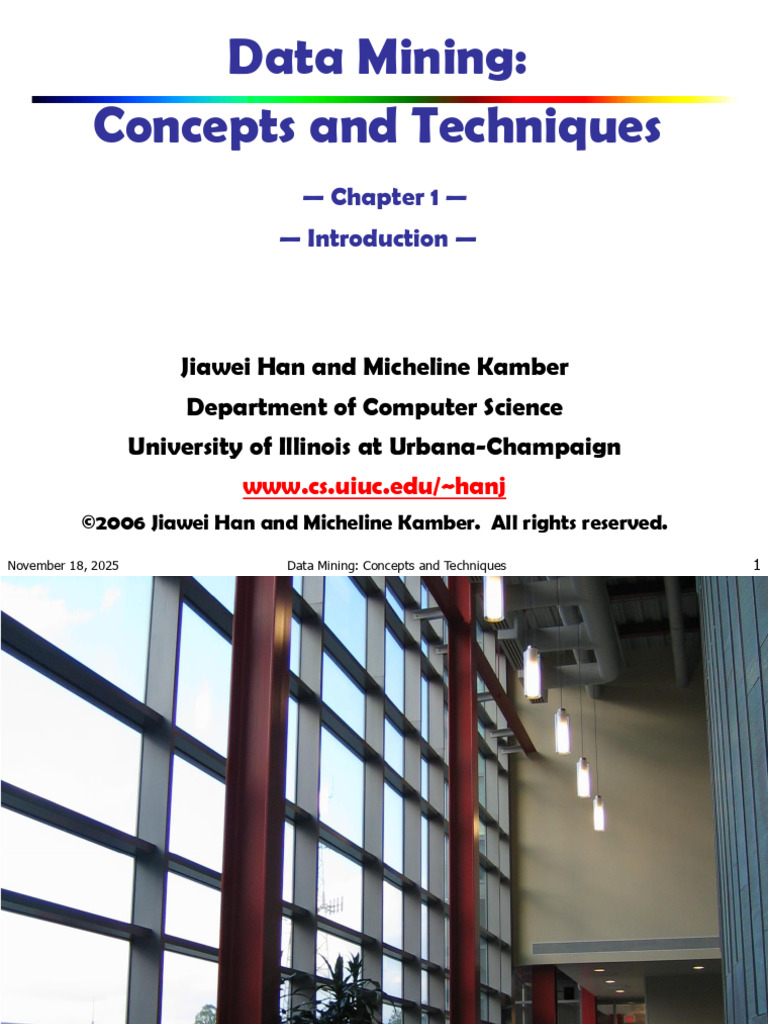 Data Mining:
Concepts and Techniques

— Chapter 1 —

— Introduction —

Jiawei Han and Micheline Kamber
Department of Computer Science
University of Illinois at Urbana-Champaign
www.cs.uiuc.edu/~hanj
©2006 Jiawei Han and Micheline Kamber. All rights reserved.

November 18, 2025 Data Mining: Concepts and Techniques 1